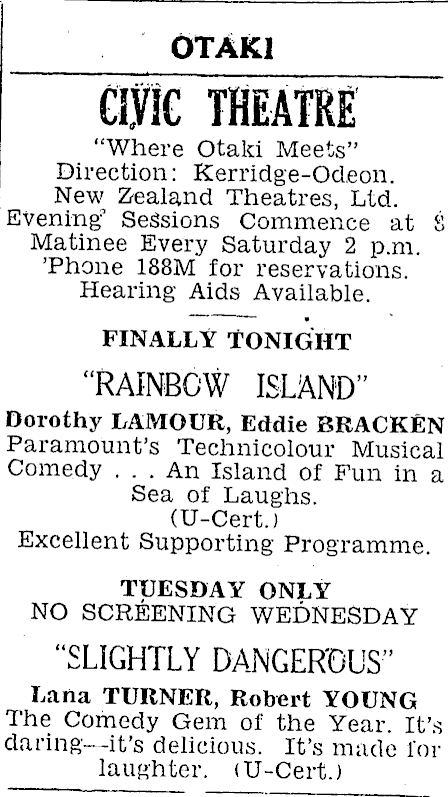 OTAKI

CIVIC THEATRE

"Where Otaki Meets"
Direction: Kerridge-Odeon.
New Zealand Theatres, Ltd.
Evening Sessions Commence at 8
Matinee Every Saturday 2 p.m.
'Phone 188M for reservations.
Hearing Aids Available.

FINALLY TONIGHT

"RAINBOW ISLAND"

Dorothy LAMOUR, Eddie BRACKEN
Paramount's Technicolour Musical Comedy . . . An Island of Fun in a Sea of Laughs.
(U-Cert.)
Excellent Supporting Programme.

TUESDAY ONLY
NO SCREENING WEDNESDAY

"SLIGHTLY DANGEROUS"

Lana TURNER, Robert YOUNG
The Comedy Gem of the Year. It's daring--it's delicious. It's made for laughter. (U-Cert.)